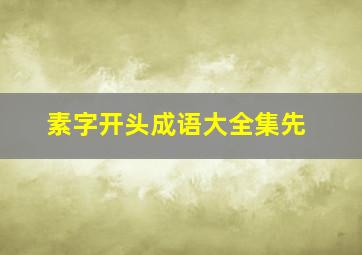 素字开头成语大全集先